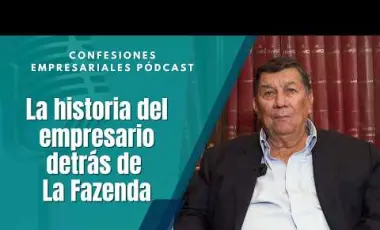 CONFESIONES EMPRESARIALES PÓDCAST

La historia del empresario detrás de La Fazenda